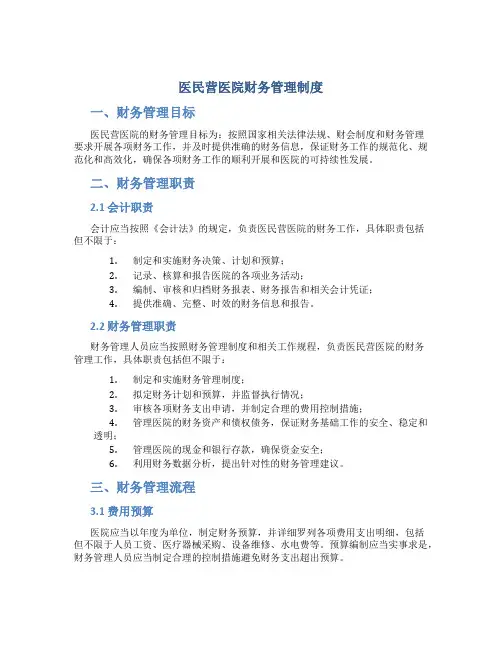 医民营医院财务管理制度

一、财务管理目标

医民营医院的财务管理目标为：按照国家相关法律法规、财会制度和财务管理要求开展各项财务工作，并及时提供准确的财务信息，保证财务工作的规范化、规范化和高效化，确保各项财务工作的顺利开展和医院的可持续性发展。

二、财务管理职责

2.1 会计职责

会计应当按照《会计法》的规定，负责医民营医院的财务工作，具体职责包括但不限于：

1. 制定和实施财务决策、计划和预算；
2. 记录、核算和报告医院的各项业务活动；
3. 编制、审核和归档财务报表、财务报告和相关会计凭证；
4. 提供准确、完整、时效的财务信息和报告。

2.2 财务管理职责

财务管理人员应当按照财务管理制度和相关工作规程，负责医民营医院的财务管理工作，具体职责包括但不限于：

1. 制定和实施财务管理制度；
2. 拟定财务计划和预算，并监督执行情况；
3. 审核各项财务支出申请，并制定合理的费用控制措施；
4. 管理医院的财务资产和债权债务，保证财务基础工作的安全、稳定和透明；
5. 管理医院的现金和银行存款，确保资金安全；
6. 利用财务数据分析，提出针对性的财务管理建议。

三、财务管理流程

3.1 费用预算

医院应当以年度为单位，制定财务预算，并详细罗列各项费用支出明细，包括但不限于人员工资、医疗器械采购、设备维修、水电费等。预算编制应当实事求是，财务管理人员应当制定合理的控制措施避免财务支出超出预算。